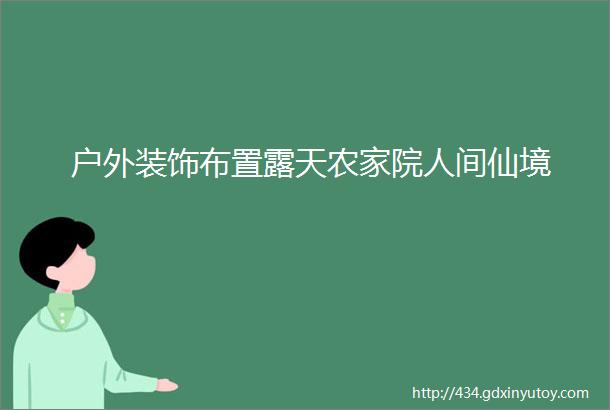 户外装饰布置露天农家院人间仙境

http://434.gdxinyutoy.com